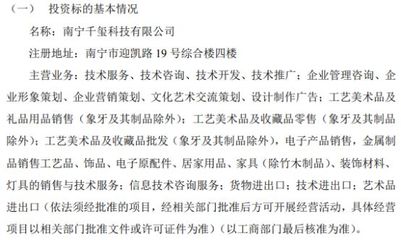 （一）　投资标的基本情况

名称：南宁千玺科技有限公司

注册地址：南宁市迎凯路 19 号综合楼四楼

主营业务：技术服务、技术咨询、技术开发、技术推广；企业管理咨询、企业形象策划、企业营销策划、文化艺术交流策划、设计制作广告；工艺美术品及礼品用品销售（象牙及其制品除外）；工艺美术品及收藏品零售（象牙及其制品除外）；工艺美术品及收藏品批发（象牙及其制品除外），电子产品销售，金属制品销售工艺品、饰品、电子原配件、居家用品、家具（除竹木制品）、装饰材料、灯具的销售与技术服务；信息技术咨询服务；货物进出口；技术进出口；艺术品进出口（依法须经批准的项目，经相关部门批准后方可开展经营活动，具体经营项目以相关部门批准文件或许可证件为准）（以工商部门最后核准为准）。